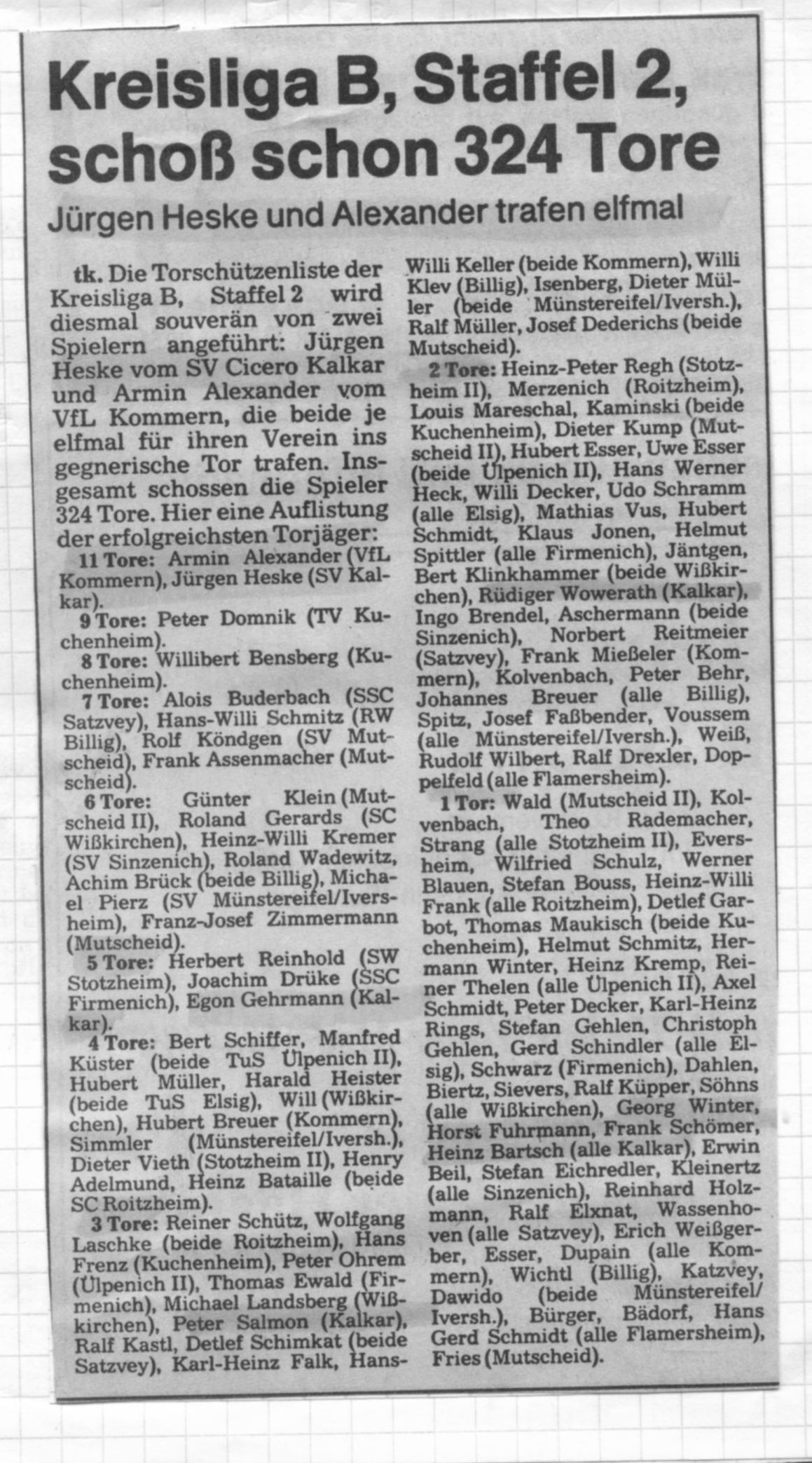 Kreisliga B, Staffel 2, schoß schon 324 Tore

Jürgen Heske und Alexander trafen elfmal

tk. Die Torschützenliste der Kreisliga B, Staffel 2 wird diesmal souverän von zwei Spielern angeführt: Jürgen Heske vom SV Cicero Kalkar und Armin Alexander vom VfL Kommern, die beide je elfmal für ihren Verein ins gegnerische Tor trafen. Insgesamt schossen die Spieler 324 Tore. Hier eine Auflistung der erfolgreichsten Torjäger:

11 Tore: Armin Alexander (VfL Kommern), Jürgen Heske (SV Kalkar).

9 Tore: Peter Domnik (TV Kuchenheim).

8 Tore: Willibert Bensberg (Kuchenheim).

7 Tore: Alois Buderbach (SSC Satzvey), Hans-Willi Schmitz (RW Billig), Rolf Köndgen (SV Mutscheid), Frank Assenmacher (Mutscheid).

6 Tore: Günter Klein (Mutscheid II), Roland Gerards (SC Wißkirchen), Heinz-Willi Kremer (SV Sinzenich), Roland Wadewitz, Achim Brück (beide Billig), Michael Pierz (SV Münstereifel/Iversheim), Franz-Josef Zimmermann (Mutscheid).

5 Tore: Herbert Reinhold (SW Stotzheim), Joachim Drüke (SSC Firmenich), Egon Gehrmann (Kalkar).

4 Tore: Bert Schiffer, Manfred Küster (beide TuS Ülpenich II), Hubert Müller, Harald Heister (beide TuS Elsig), Will (Wißkirchen), Hubert Breuer (Kommern), Simmler (Münstereifel/Iversh.), Dieter Vieth (Stotzheim II), Henry Adelmund, Heinz Bataille (beide SC Roitzheim).

3 Tore: Reiner Schütz, Wolfgang Laschke (beide Roitzheim), Hans Frenz (Kuchenheim), Peter Ohrem (Ülpenich II), Thomas Ewald (Firmenich), Michael Landsberg (Wißkirchen), Peter Salmon (Kalkar), Ralf Kastl, Detlef Schimkat (beide Satzvey), Karl-Heinz Falk, Hans-Willi Keller (beide Kommern), Willi Klev (Billig), Isenberg, Dieter Müller (beide Münstereifel/Iversh.), Ralf Müller, Josef Dederichs (beide Mutscheid).

2 Tore: Heinz-Peter Regh (Stotzheim II), Merzenich (Roitzheim), Louis Mareschal, Kaminski (beide Kuchenheim), Dieter Kump (Mutscheid II), Hubert Esser, Uwe Esser (beide Ülpenich II), Hans Werner Heck, Willi Decker, Udo Schramm (alle Elsig), Mathias Vus, Hubert Schmidt, Klaus Jonen, Helmut Spittler (alle Firmenich), Jäntgen, Bert Klinkhammer (beide Wißkirchen), Rüdiger Wowerath (Kalkar), Ingo Brendel, Aschermann (beide Sinzenich), Norbert Reitmeier (Satzvey), Frank Mießeler (Kommern), Kolvenbach, Peter Behr, Johannes Breuer (alle Billig), Spitz, Josef Faßbender, Voussem (alle Münstereifel/Iversh.), Weiß, Rudolf Wilbert, Ralf Drexler, Doppelfeld (alle Flamersheim).

1 Tor: Wald (Mutscheid II), Kolvenbach, Theo Rademacher, Strang (alle Stotzheim II), Eversheim, Wilfried Schulz, Werner Blauen, Stefan Bouss, Heinz-Willi Frank (alle Roitzheim), Detlef Garbot, Thomas Maukisch (beide Kuchenheim), Helmut Schmitz, Hermann Winter, Heinz Kremp, Reiner Thelen (alle Ülpenich II), Axel Schmidt, Peter Decker, Karl-Heinz Rings, Stefan Gehlen, Christoph Gehlen, Gerd Schindler (alle Elsig), Schwarz (Firmenich), Dahlen, Biertz, Sievers, Ralf Küpper, Söhns (alle Wißkirchen), Georg Winter, Horst Fuhrmann, Frank Schömer, Heinz Bartsch (alle Kalkar), Erwin Beil, Stefan Eichredler, Kleinertz (alle Sinzenich), Reinhard Holzmann, Ralf Elxnat, Wassenhoven (alle Satzvey), Erich Weißgerber, Esser, Dupain (alle Kommern), Wichtl (Billig), Katzvey, Dawido (beide Münstereifel/Iversh.), Bürger, Bädorf, Hans Gerd Schmidt (alle Flamersheim), Fries (Mutscheid).